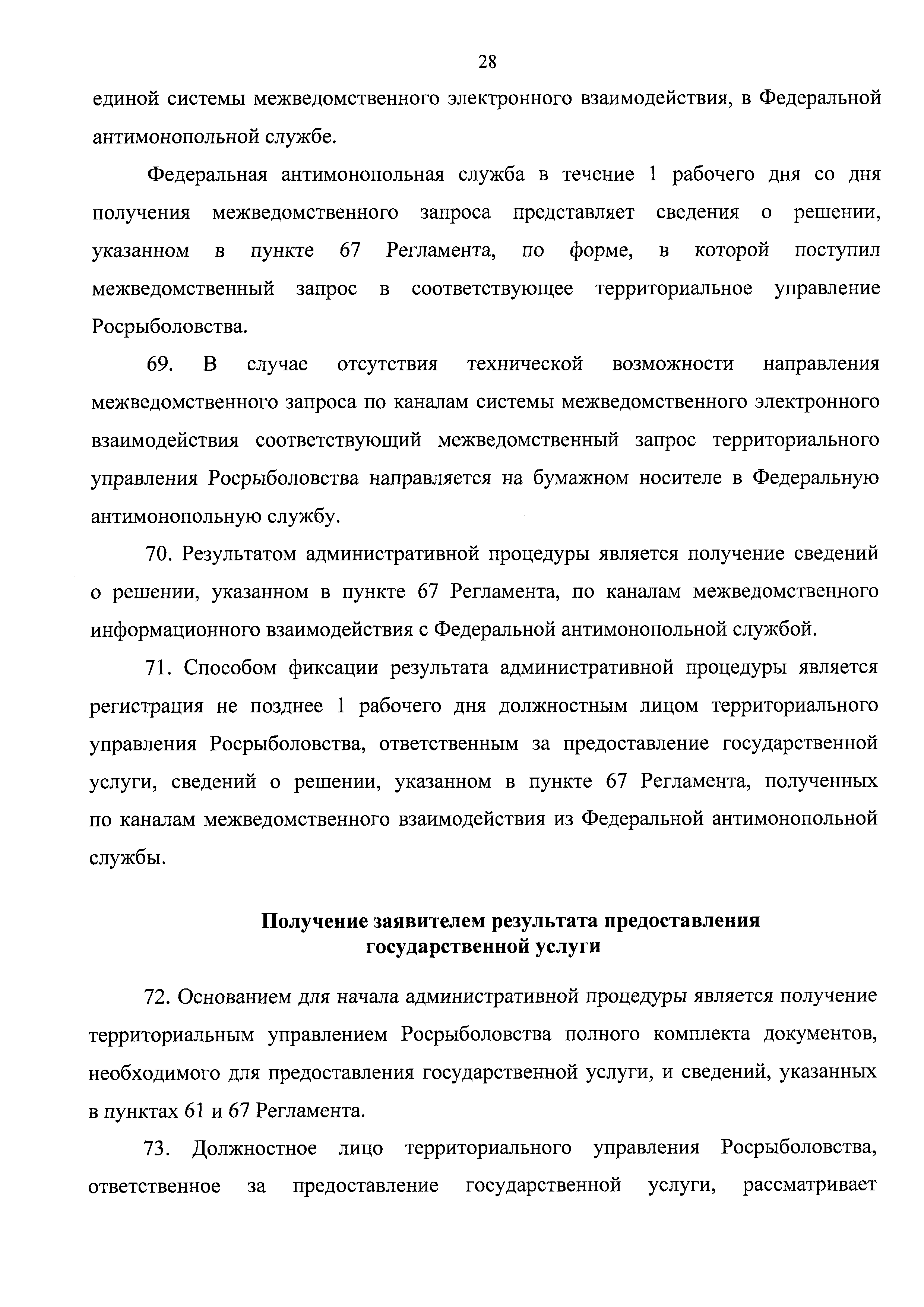 28

единой системы межведомственного электронного взаимодействия, в Федеральной антимонопольной службе.

Федеральная антимонопольная служба в течение 1 рабочего дня со дня получения межведомственного запроса представляет сведения о решении, указанном в пункте 67 Регламента, по форме, в которой поступил межведомственный запрос в соответствующее территориальное управление Росрыболовства.

69. В случае отсутствия технической возможности направления межведомственного запроса по каналам системы межведомственного электронного взаимодействия соответствующий межведомственный запрос территориального управления Росрыболовства направляется на бумажном носителе в Федеральную антимонопольную службу.

70. Результатом административной процедуры является получение сведений о решении, указанном в пункте 67 Регламента, по каналам межведомственного информационного взаимодействия с Федеральной антимонопольной службой.

71. Способом фиксации результата административной процедуры является регистрация не позднее 1 рабочего дня должностным лицом территориального управления Росрыболовства, ответственным за предоставление государственной услуги, сведений о решении, указанном в пункте 67 Регламента, полученных по каналам межведомственного взаимодействия из Федеральной антимонопольной службы.

Получение заявителем результата предоставления государственной услуги

72. Основанием для начала административной процедуры является получение территориальным управлением Росрыболовства полного комплекта документов, необходимого для предоставления государственной услуги, и сведений, указанных в пунктах 61 и 67 Регламента.

73. Должностное лицо территориального управления Росрыболовства, ответственное за предоставление государственной услуги, рассматривает